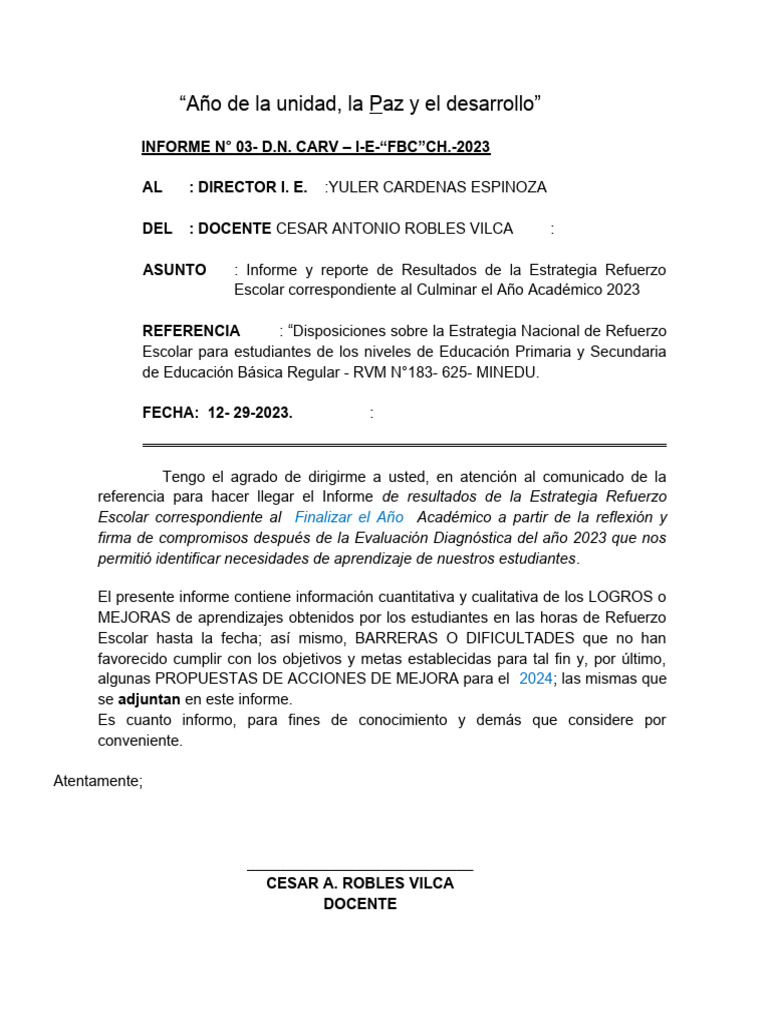 “Año de la unidad, la Paz y el desarrollo”

INFORME N° 03- D.N. CARV – I-E-“FBC”CH.-2023

AL : DIRECTOR I. E. :YULER CARDENAS ESPINOZA

DEL : DOCENTE CESAR ANTONIO ROBLES VILCA :

ASUNTO : Informe y reporte de Resultados de la Estrategia Refuerzo Escolar correspondiente al Culminar el Año Académico 2023

REFERENCIA : “Disposiciones sobre la Estrategia Nacional de Refuerzo Escolar para estudiantes de los niveles de Educación Primaria y Secundaria de Educación Básica Regular - RVM N°183- 625- MINEDU.

FECHA: 12- 29-2023. :

Tengo el agrado de dirigirme a usted, en atención al comunicado de la referencia para hacer llegar el Informe de resultados de la Estrategia Refuerzo Escolar correspondiente al Finalizar el Año Académico a partir de la reflexión y firma de compromisos después de la Evaluación Diagnóstica del año 2023 que nos permitió identificar necesidades de aprendizaje de nuestros estudiantes.

El presente informe contiene información cuantitativa y cualitativa de los LOGROS o MEJORAS de aprendizajes obtenidos por los estudiantes en las horas de Refuerzo Escolar hasta la fecha; así mismo, BARRERAS O DIFICULTADES que no han favorecido cumplir con los objetivos y metas establecidas para tal fin y, por último, algunas PROPUESTAS DE ACCIONES DE MEJORA para el 2024; las mismas que se adjuntan en este informe.
Es cuanto informo, para fines de conocimiento y demás que considere por conveniente.

Atentamente;

CESAR A. ROBLES VILCA
DOCENTE